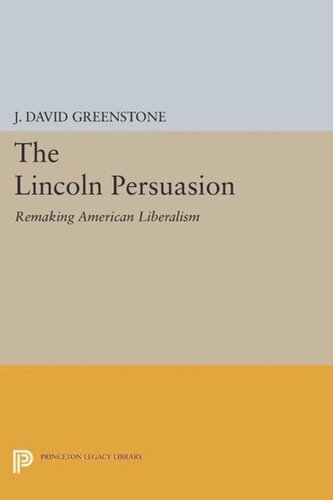 J. DAVID GREENSTONE

The Lincoln Persuasion

Remaking American Liberalism

PRINCETON LEGACY LIBRARY